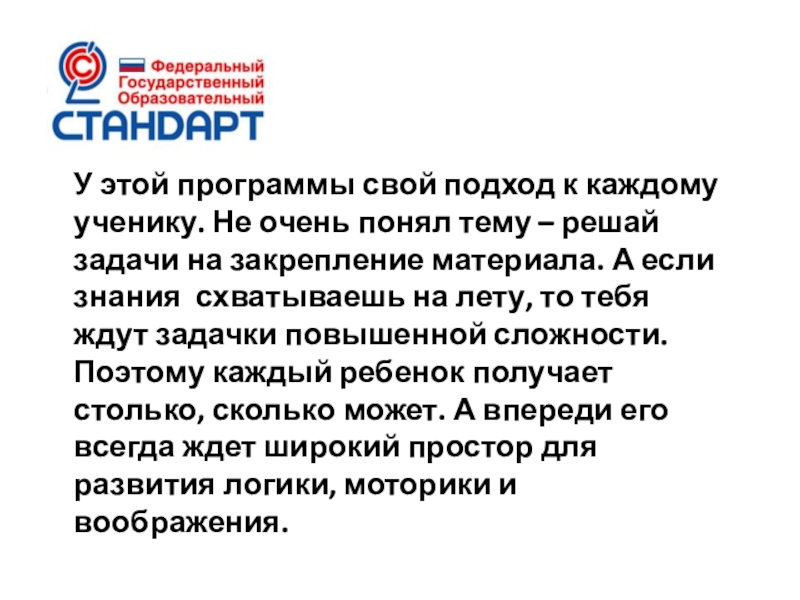 Федеральный
Государственный
Образовательный
СТАНДАРТ

У этой программы свой подход к каждому ученику. Не очень понял тему – решай задачи на закрепление материала. А если знания  схватываешь на лету, то тебя ждут задачки повышенной сложности. Поэтому каждый ребенок получает столько, сколько может. А впереди его всегда ждет широкий простор для развития логики, моторики и воображения.